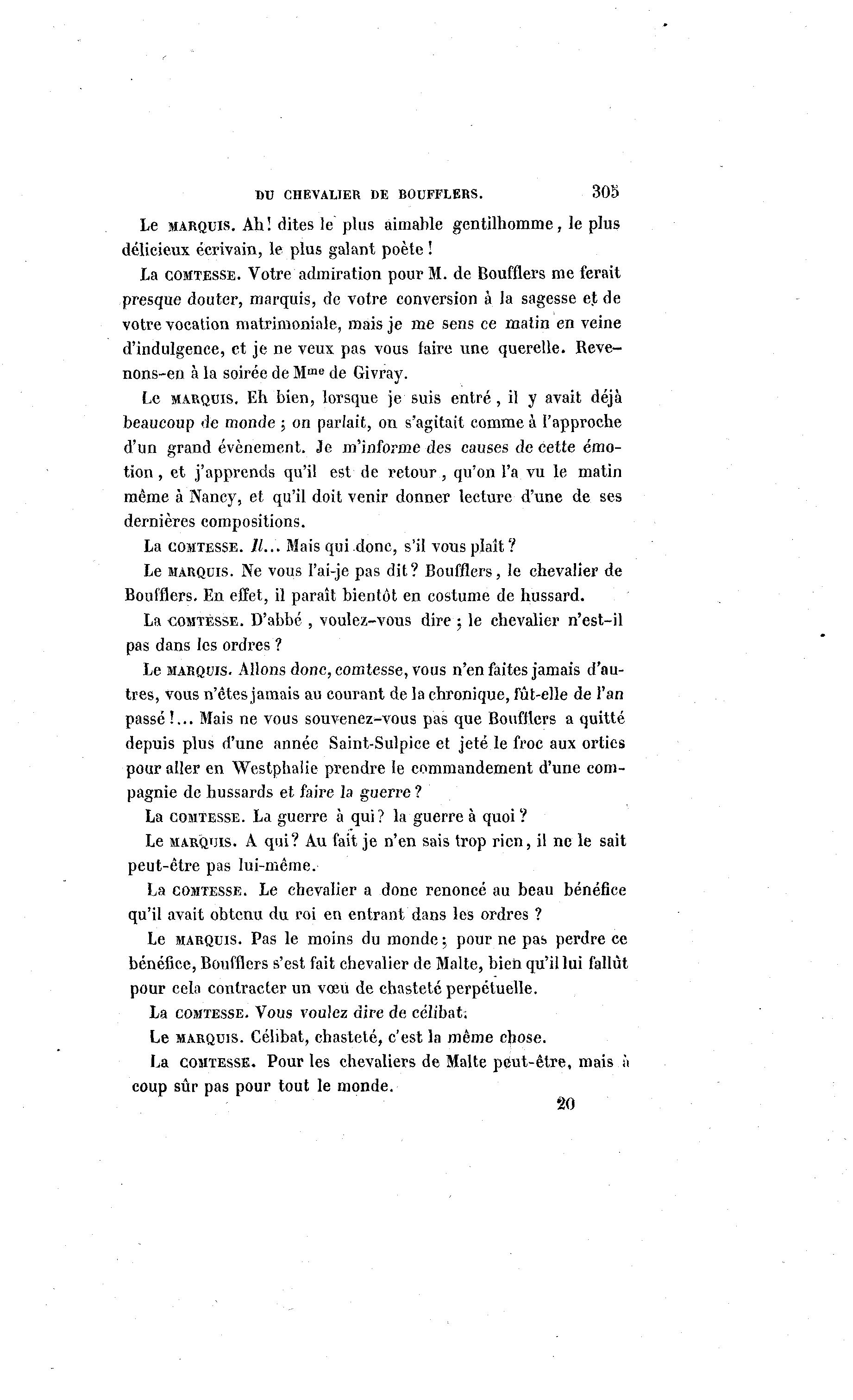 DU CHEVALIER DE BOUFFLERS. 305

Le MARQUIS. Ah! dites le plus aimable gentilhomme, le plus délicieux écrivain, le plus galant poète!

La COMTESSE. Votre admiration pour M. de Boufflers me ferait presque douter, marquis, de votre conversion à la sagesse et de votre vocation matrimoniale, mais je me sens ce matin en veine d'indulgence, et je ne veux pas vous faire une querelle. Revenons-en à la soirée de Mme de Givray.

Le MARQUIS. Eh bien, lorsque je suis entré, il y avait déjà beaucoup de monde; on parlait, on s'agitait comme à l'approche d'un grand évènement. Je m'informe des causes de cette émotion, et j'apprends qu'il est de retour, qu'on l'a vu le matin même à Nancy, et qu'il doit venir donner lecture d'une de ses dernières compositions.

La COMTESSE. Il... Mais qui donc, s'il vous plaît?

Le MARQUIS. Ne vous l'ai-je pas dit? Boufflers, le chevalier de Boufflers. En effet, il paraît bientôt en costume de hussard.

La COMTESSE. D'abbé, voulez-vous dire; le chevalier n'est-il pas dans les ordres?

Le MARQUIS. Allons donc, comtesse, vous n'en faites jamais d'autres, vous n'êtes jamais au courant de la chronique, fût-elle de l'an passé!... Mais ne vous souvenez-vous pas que Boufflers a quitté depuis plus d'une année Saint-Sulpice et jeté le froc aux orties pour aller en Westphalie prendre le commandement d'une compagnie de hussards et faire la guerre?

La COMTESSE. La guerre à qui? la guerre à quoi?

Le MARQUIS. A qui? Au fait je n'en sais trop rien, il ne le sait peut-être pas lui-même.

La COMTESSE. Le chevalier a donc renoncé au beau bénéfice qu'il avait obtenu du roi en entrant dans les ordres?

Le MARQUIS. Pas le moins du monde; pour ne pas perdre ce bénéfice, Boufflers s'est fait chevalier de Malte, bien qu'il lui fallût pour cela contracter un vœu de chasteté perpétuelle.

La COMTESSE. Vous voulez dire de célibat.

Le MARQUIS. Célibat, chasteté, c'est la même chose.

La COMTESSE. Pour les chevaliers de Malte peut-être, mais à coup sûr pas pour tout le monde.

20